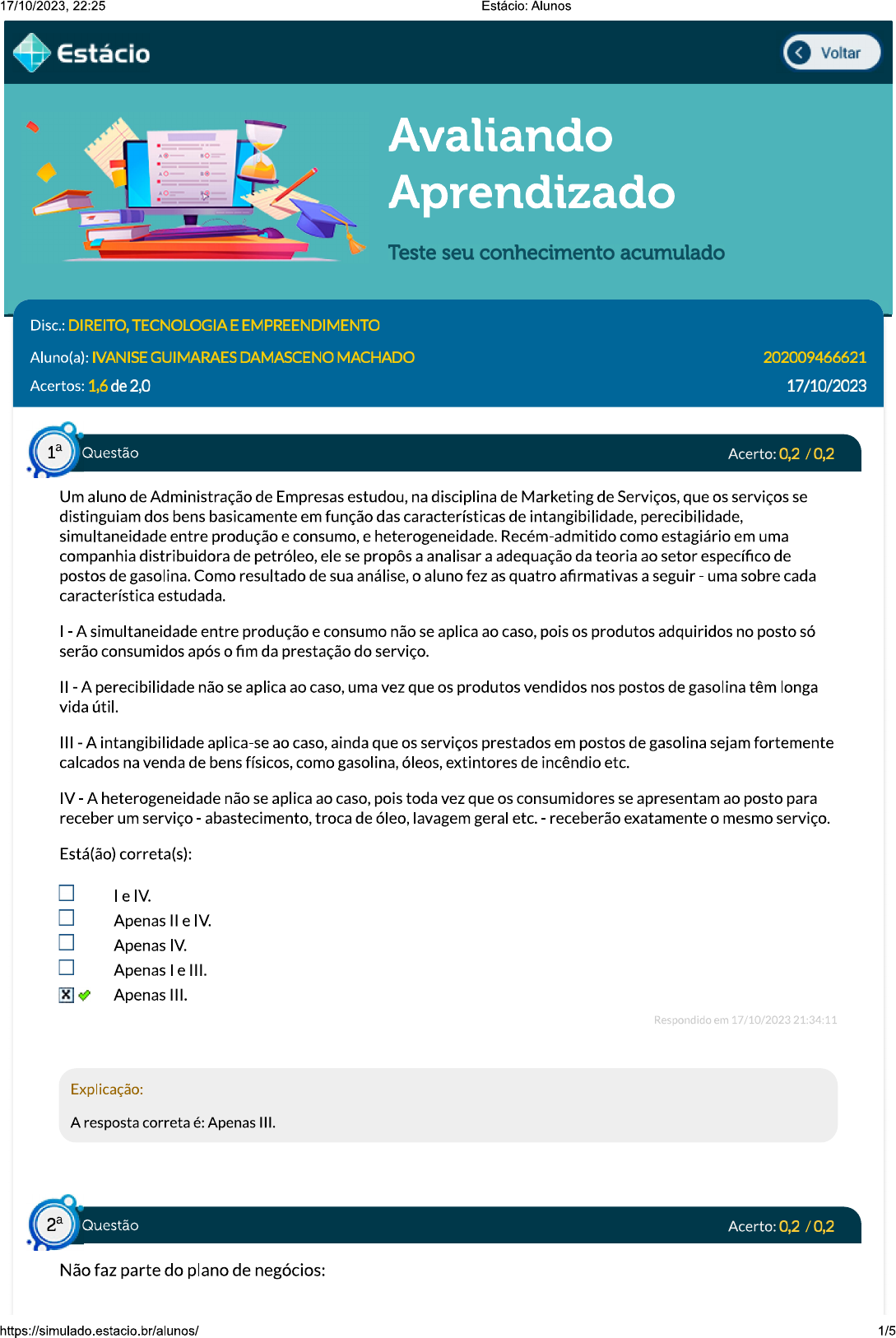 17/10/2023, 22:25 Estácio: Alunos

Estácio

Voltar

Avaliando Aprendizado

Teste seu conhecimento acumulado

Disc.: DIREITO, TECNOLOGIA E EMPREENDIMENTO
Aluno(a): IVANISE GUIMARAES DAMASCENO MACHADO 202009466621
Acertos: 1,6 de 2,0 17/10/2023

1ª Questão Acerto: 0,2 / 0,2

Um aluno de Administração de Empresas estudou, na disciplina de Marketing de Serviços, que os serviços se distinguiam dos bens basicamente em função das características de intangibilidade, perecibilidade, simultaneidade entre produção e consumo, e heterogeneidade. Recém-admitido como estagiário em uma companhia distribuidora de petróleo, ele se propôs a analisar a adequação da teoria ao setor específico de postos de gasolina. Como resultado de sua análise, o aluno fez as quatro afirmativas a seguir - uma sobre cada característica estudada.

I - A simultaneidade entre produção e consumo não se aplica ao caso, pois os produtos adquiridos no posto só serão consumidos após o fim da prestação do serviço.

II - A perecibilidade não se aplica ao caso, uma vez que os produtos vendidos nos postos de gasolina têm longa vida útil.

III - A intangibilidade aplica-se ao caso, ainda que os serviços prestados em postos de gasolina sejam fortemente calcados na venda de bens físicos, como gasolina, óleos, extintores de incêndio etc.

IV - A heterogeneidade não se aplica ao caso, pois toda vez que os consumidores se apresentam ao posto para receber um serviço - abastecimento, troca de óleo, lavagem geral etc. - receberão exatamente o mesmo serviço.

Está(ão) correta(s):

I e IV.
Apenas II e IV.
Apenas IV.
Apenas I e III.
Apenas III.

Respondido em 17/10/2023 21:34:11

Explicação:

A resposta correta é: Apenas III.

2ª Questão Acerto: 0,2 / 0,2

Não faz parte do plano de negócios:

https://simulado.estacio.br/alunos/ 1/5